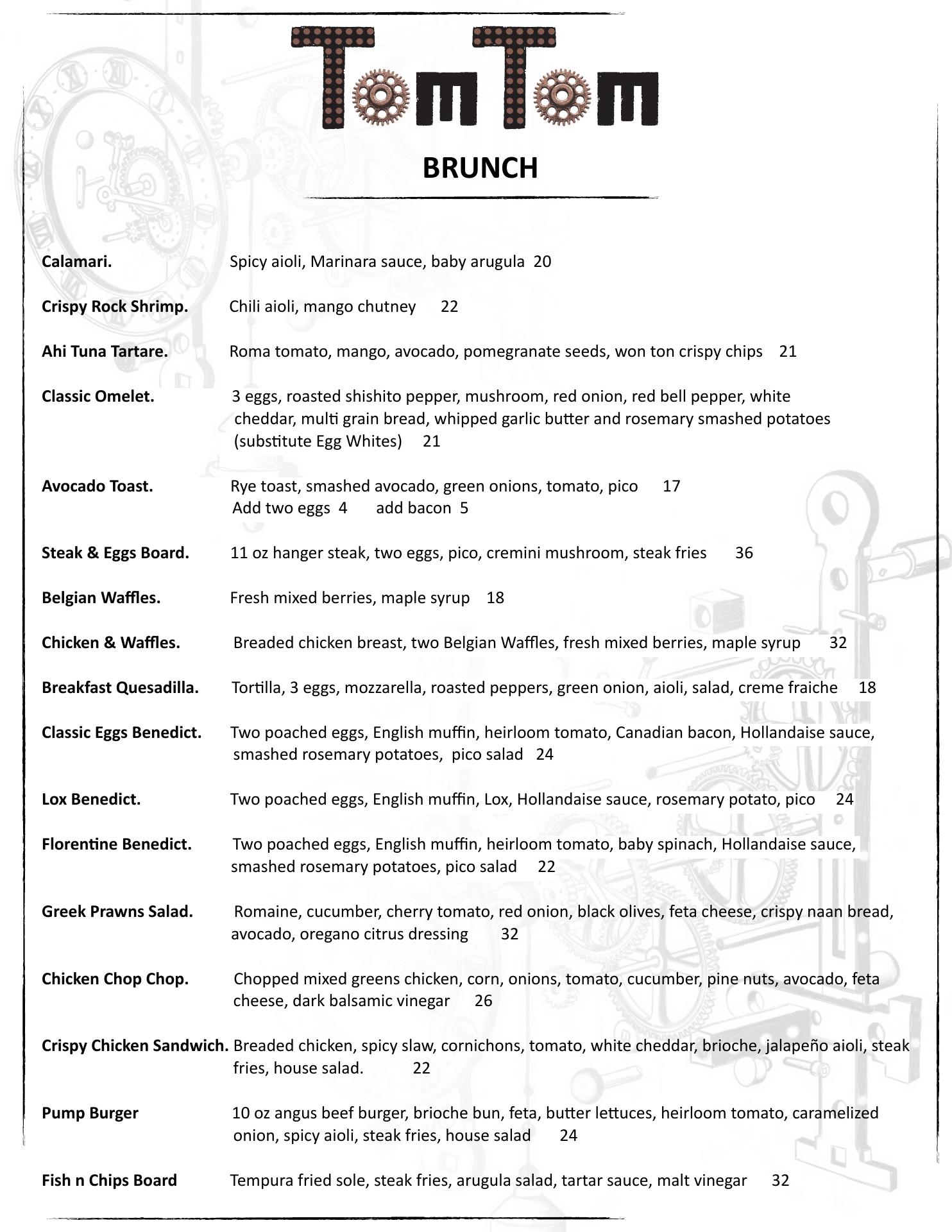 TomTom

BRUNCH

Calamari. Spicy aioli, Marinara sauce, baby arugula 20

Crispy Rock Shrimp. Chili aioli, mango chutney 22

Ahi Tuna Tartare. Roma tomato, mango, avocado, pomegranate seeds, won ton crispy chips 21

Classic Omelet. 3 eggs, roasted shishito pepper, mushroom, red onion, red bell pepper, white cheddar, multi grain bread, whipped garlic butter and rosemary smashed potatoes (substitute Egg Whites) 21

Avocado Toast. Rye toast, smashed avocado, green onions, tomato, pico 17
Add two eggs 4 add bacon 5

Steak & Eggs Board. 11 oz hanger steak, two eggs, pico, cremini mushroom, steak fries 36

Belgian Waffles. Fresh mixed berries, maple syrup 18

Chicken & Waffles. Breaded chicken breast, two Belgian Waffles, fresh mixed berries, maple syrup 32

Breakfast Quesadilla. Tortilla, 3 eggs, mozzarella, roasted peppers, green onion, aioli, salad, creme fraiche 18

Classic Eggs Benedict. Two poached eggs, English muffin, heirloom tomato, Canadian bacon, Hollandaise sauce, smashed rosemary potatoes, pico salad 24

Lox Benedict. Two poached eggs, English muffin, Lox, Hollandaise sauce, rosemary potato, pico 24

Florentine Benedict. Two poached eggs, English muffin, heirloom tomato, baby spinach, Hollandaise sauce, smashed rosemary potatoes, pico salad 22

Greek Prawns Salad. Romaine, cucumber, cherry tomato, red onion, black olives, feta cheese, crispy naan bread, avocado, oregano citrus dressing 32

Chicken Chop Chop. Chopped mixed greens chicken, corn, onions, tomato, cucumber, pine nuts, avocado, feta cheese, dark balsamic vinegar 26

Crispy Chicken Sandwich. Breaded chicken, spicy slaw, cornichons, tomato, white cheddar, brioche, jalapeño aioli, steak fries, house salad. 22

Pump Burger 10 oz angus beef burger, brioche bun, feta, butter lettuces, heirloom tomato, caramelized onion, spicy aioli, steak fries, house salad 24

Fish n Chips Board Tempura fried sole, steak fries, arugula salad, tartar sauce, malt vinegar 32